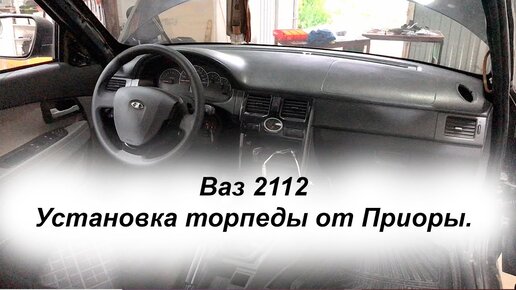 Ваз 2112
Установка торпеды от Приоры.